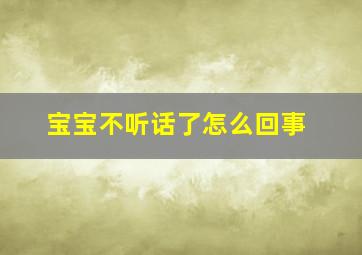 宝宝不听话了怎么回事